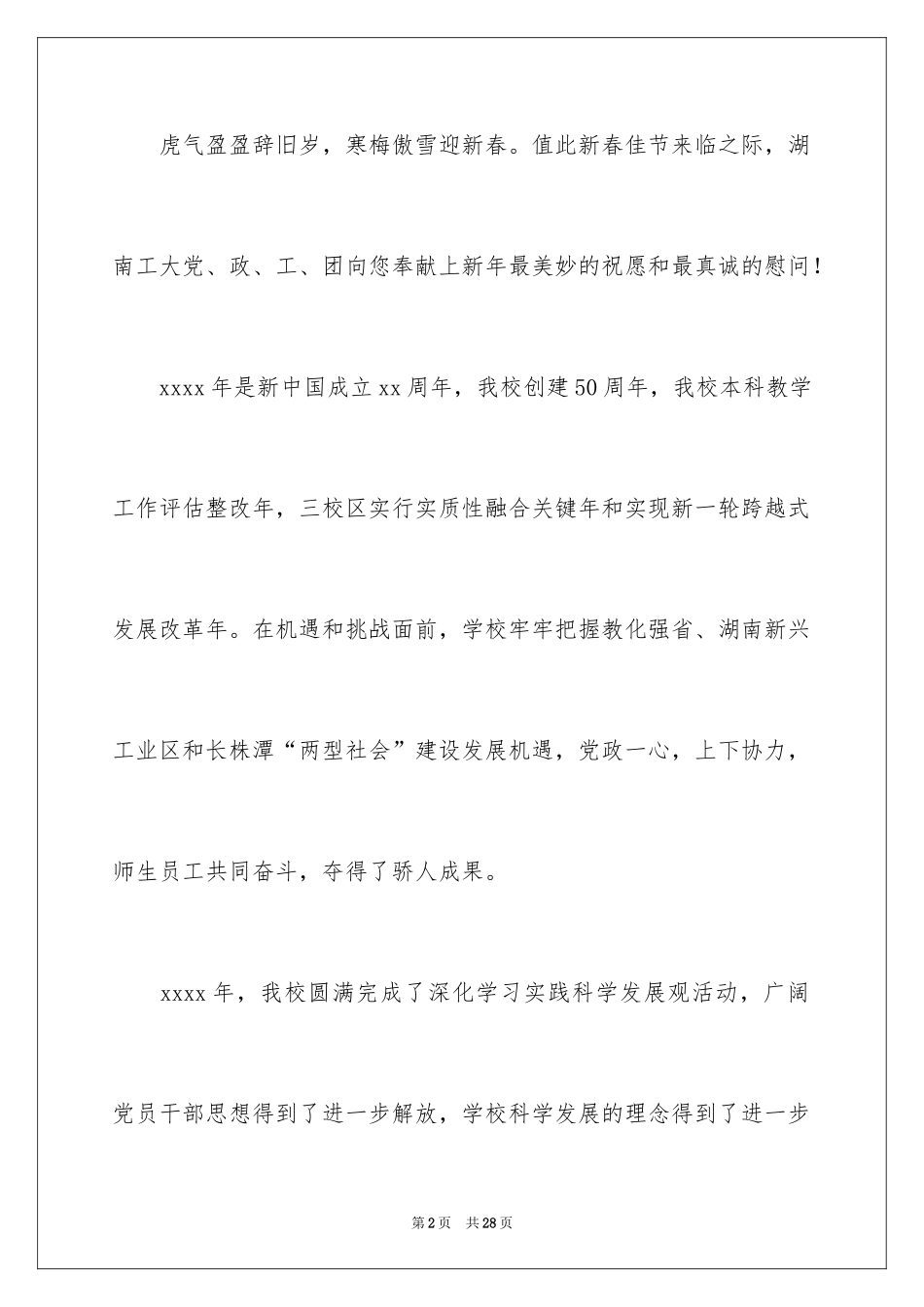 虎气盈盈辞旧岁，寒梅傲雪迎新春。值此新春佳节来临之际，湖南工大党、政、工、团向您奉献上新年最美妙的祝愿和最真诚的慰问！

xxxx 年是新中国成立 xx 周年，我校创建 50 周年，我校本科教学工作评估整改年，三校区实行实质性融合关键年和实现新一轮跨越式发展改革年。在机遇和挑战面前，学校牢牢把握教化强省、湖南新兴工业区和长株潭“两型社会”建设发展机遇，党政一心，上下协力，师生员工共同奋斗，夺得了骄人成果。

xxxx 年，我校圆满完成了深化学习实践科学发展观活动，广阔党员干部思想得到了进一步解放，学校科学发展的理念得到了进一步

第 2 页 共 28 页